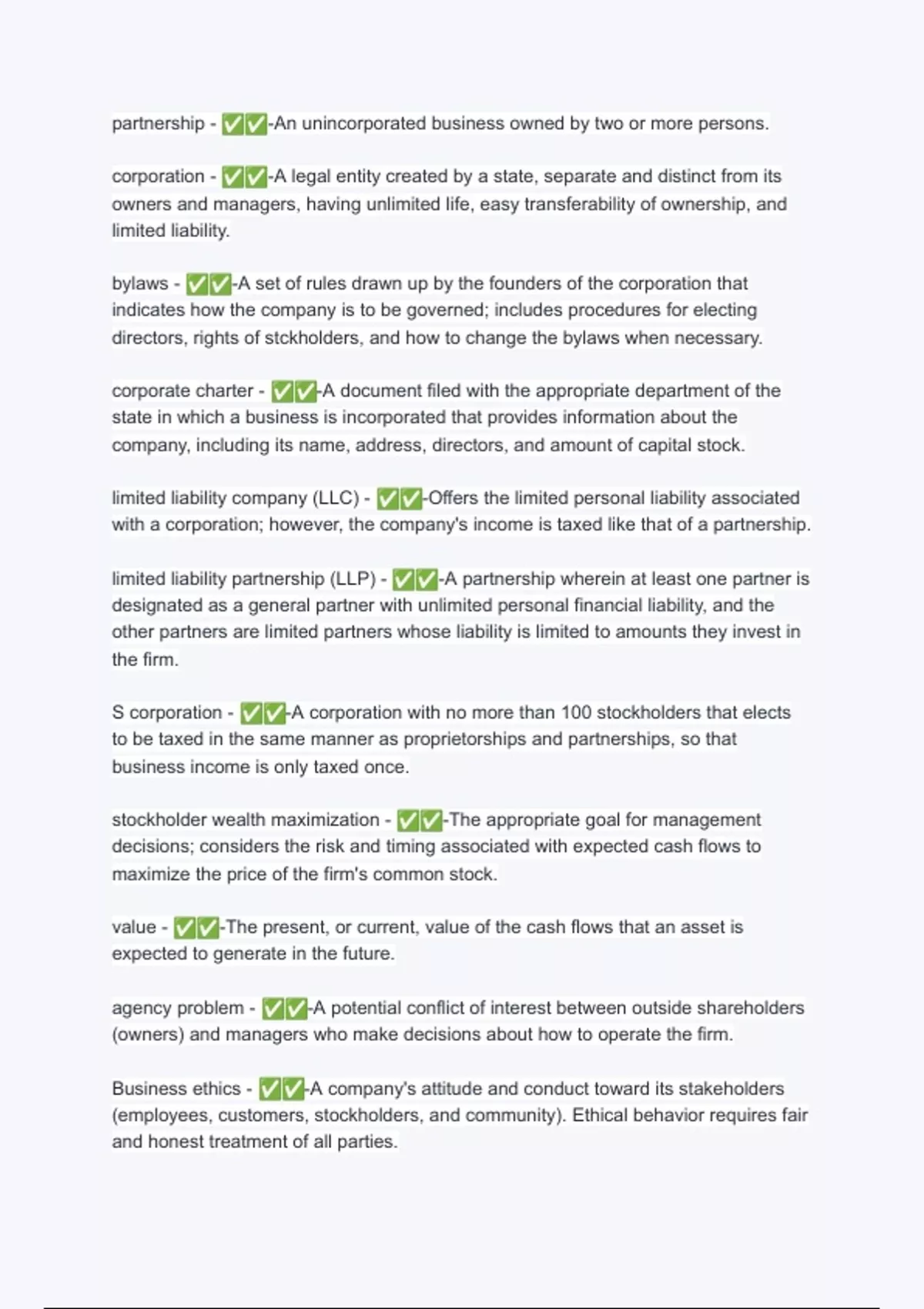 partnership - ✅✅-An unincorporated business owned by two or more persons.

corporation - ✅✅-A legal entity created by a state, separate and distinct from its owners and managers, having unlimited life, easy transferability of ownership, and limited liability.

bylaws - ✅✅-A set of rules drawn up by the founders of the corporation that indicates how the company is to be governed; includes procedures for electing directors, rights of stckholders, and how to change the bylaws when necessary.

corporate charter - ✅✅-A document filed with the appropriate department of the state in which a business is incorporated that provides information about the company, including its name, address, directors, and amount of capital stock.

limited liability company (LLC) - ✅✅-Offers the limited personal liability associated with a corporation; however, the company's income is taxed like that of a partnership.

limited liability partnership (LLP) - ✅✅-A partnership wherein at least one partner is designated as a general partner with unlimited personal financial liability, and the other partners are limited partners whose liability is limited to amounts they invest in the firm.

S corporation - ✅✅-A corporation with no more than 100 stockholders that elects to be taxed in the same manner as proprietorships and partnerships, so that business income is only taxed once.

stockholder wealth maximization - ✅✅-The appropriate goal for management decisions; considers the risk and timing associated with expected cash flows to maximize the price of the firm's common stock.

value - ✅✅-The present, or current, value of the cash flows that an asset is expected to generate in the future.

agency problem - ✅✅-A potential conflict of interest between outside shareholders (owners) and managers who make decisions about how to operate the firm.

Business ethics - ✅✅-A company's attitude and conduct toward its stakeholders (employees, customers, stockholders, and community). Ethical behavior requires fair and honest treatment of all parties.